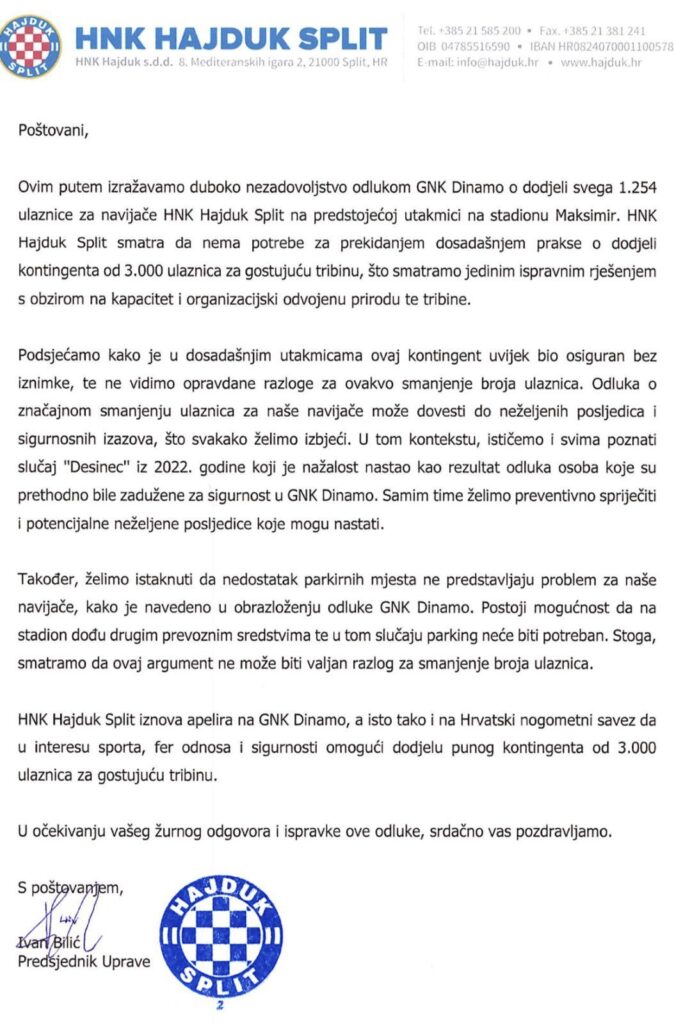 HAJDUK SPLIT

HNK HAJDUK SPLIT
HNK Hajduk s.d.d. 8. Mediteranskih igara 2, 21000 Split, HR

Tel. +385 21 585 200 • Fax. +385 21 381 241
OIB 04785516590 • IBAN HR0824070001100578
E-mail: info@hajduk.hr • www.hajduk.hr

Poštovani,

Ovim putem izražavamo duboko nezadovoljstvo odlukom GNK Dinamo o dodjeli svega 1.254 ulaznice za navijače HNK Hajduk Split na predstojećoj utakmici na stadionu Maksimir. HNK Hajduk Split smatra da nema potrebe za prekidanjem dosadašnjem prakse o dodjeli kontingenta od 3.000 ulaznica za gostujuću tribinu, što smatramo jedinim ispravnim rješenjem s obzirom na kapacitet i organizacijski odvojenu prirodu te tribine.

Podsjećamo kako je u dosadašnjim utakmicama ovaj kontingent uvijek bio osiguran bez iznimke, te ne vidimo opravdane razloge za ovakvo smanjenje broja ulaznica. Odluka o značajnom smanjenju ulaznica za naše navijače može dovesti do neželjenih posljedica i sigurnosnih izazova, što svakako želimo izbjeći. U tom kontekstu, ističemo i svima poznati slučaj "Desinec" iz 2022. godine koji je nažalost nastao kao rezultat odluka osoba koje su prethodno bile zadužene za sigurnost u GNK Dinamo. Samim time želimo preventivno spriječiti i potencijalne neželjene posljedice koje mogu nastati.

Također, želimo istaknuti da nedostatak parkirnih mjesta ne predstavljaju problem za naše navijače, kako je navedeno u obrazloženju odluke GNK Dinamo. Postoji mogućnost da na stadion dođu drugim prevoznim sredstvima te u tom slučaju parking neće biti potreban. Stoga, smatramo da ovaj argument ne može biti valjan razlog za smanjenje broja ulaznica.

HNK Hajduk Split iznova apelira na GNK Dinamo, a isto tako i na Hrvatski nogometni savez da u interesu sporta, fer odnosa i sigurnosti omogući dodjelu punog kontingenta od 3.000 ulaznica za gostujuću tribinu.

U očekivanju vašeg žurnog odgovora i ispravke ove odluke, srdačno vas pozdravljamo.

S poštovanjem,

Ivan Bilić
Predsjednik Uprave

HAJDUK
SPLIT
2